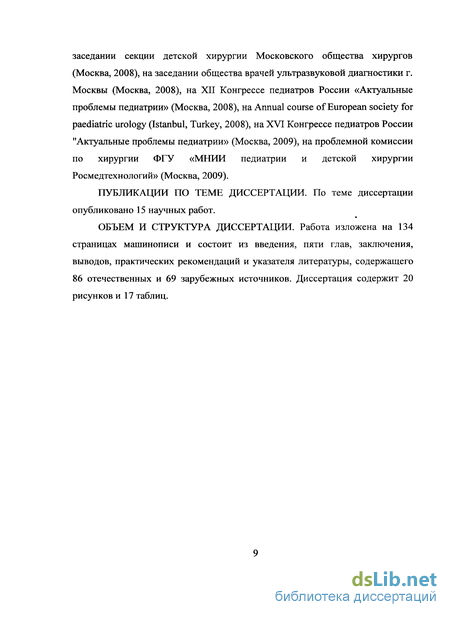 заседании секции детской хирургии Московского общества хирургов (Москва, 2008), на заседании общества врачей ультразвуковой диагностики г. Москвы (Москва, 2008), на XII Конгрессе педиатров России «Актуальные проблемы педиатрии» (Москва, 2008), на Annual course of European society for paediatric urology (Istanbul, Turkey, 2008), на XVI Конгрессе педиатров России "Актуальные проблемы педиатрии» (Москва, 2009), на проблемной комиссии по хирургии ФГУ «МНИИ педиатрии и детской хирургии Росмедтехнологий» (Москва, 2009).

ПУБЛИКАЦИИ ПО ТЕМЕ ДИССЕРТАЦИИ. По теме диссертации опубликовано 15 научных работ.

ОБЪЕМ И СТРУКТУРА ДИССЕРТАЦИИ. Работа изложена на 134 страницах машинописи и состоит из введения, пяти глав, заключения, выводов, практических рекомендаций и указателя литературы, содержащего 86 отечественных и 69 зарубежных источников. Диссертация содержит 20 рисунков и 17 таблиц.

9

dsLib.net
библиотека диссертаций